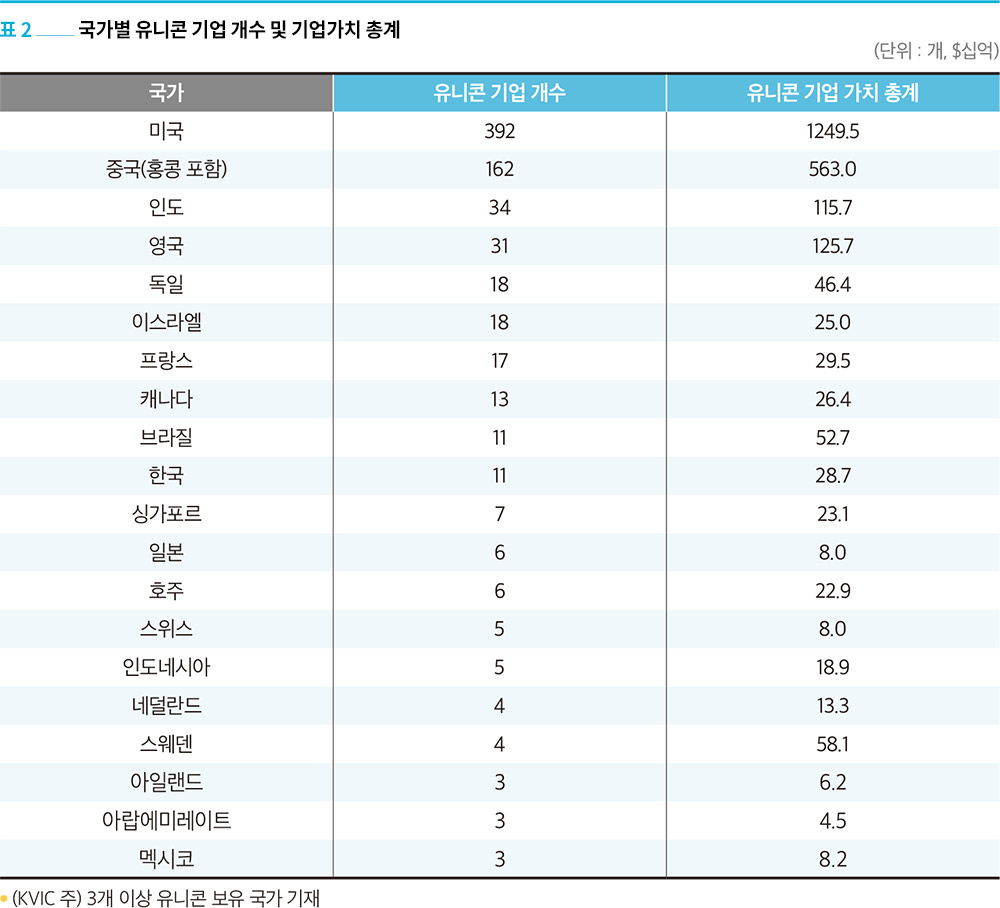 표 2 국가별 유니콘 기업 개수 및 기업가치 총계

(단위 : 개, $십억)

| 국가 | 유니콘 기업 개수 | 유니콘 기업 가치 총계 |
|---|---|---|
| 미국 | 392 | 1249.5 |
| 중국(홍콩 포함) | 162 | 563.0 |
| 인도 | 34 | 115.7 |
| 영국 | 31 | 125.7 |
| 독일 | 18 | 46.4 |
| 이스라엘 | 18 | 25.0 |
| 프랑스 | 17 | 29.5 |
| 캐나다 | 13 | 26.4 |
| 브라질 | 11 | 52.7 |
| 한국 | 11 | 28.7 |
| 싱가포르 | 7 | 23.1 |
| 일본 | 6 | 8.0 |
| 호주 | 6 | 22.9 |
| 스위스 | 5 | 8.0 |
| 인도네시아 | 5 | 18.9 |
| 네덜란드 | 4 | 13.3 |
| 스웨덴 | 4 | 58.1 |
| 아일랜드 | 3 | 6.2 |
| 아랍에미레이트 | 3 | 4.5 |
| 멕시코 | 3 | 8.2 |

• (KVIC 주) 3개 이상 유니콘 보유 국가 기재